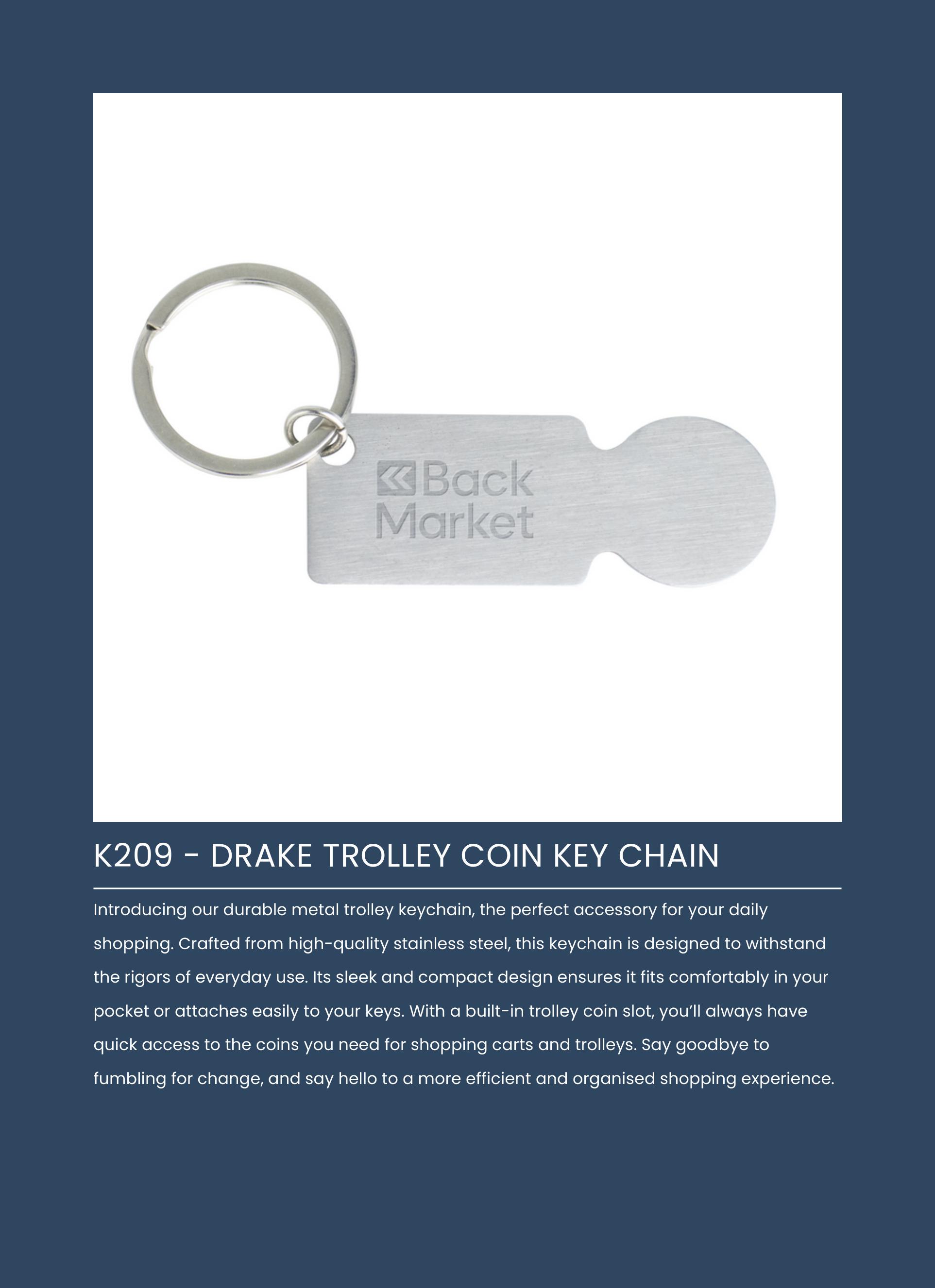 Back Market

K209 - DRAKE TROLLEY COIN KEY CHAIN

Introducing our durable metal trolley keychain, the perfect accessory for your daily shopping. Crafted from high-quality stainless steel, this keychain is designed to withstand the rigors of everyday use. Its sleek and compact design ensures it fits comfortably in your pocket or attaches easily to your keys. With a built-in trolley coin slot, you'll always have quick access to the coins you need for shopping carts and trolleys. Say goodbye to fumbling for change, and say hello to a more efficient and organised shopping experience.